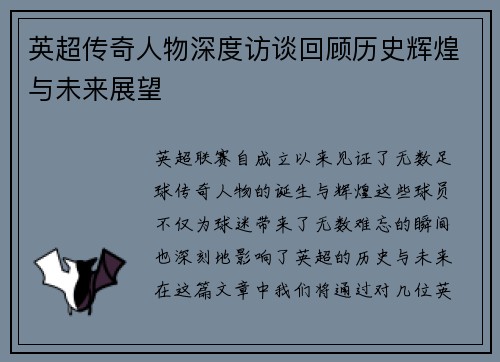 英超传奇人物深度访谈回顾历史辉煌与未来展望

英超联赛自成立以来见证了无数足球传奇人物的诞生与辉煌这些球员不仅为球迷带来了无数难忘的瞬间也深刻地影响了英超的历史与未来在这篇文章中我们将通过对几位英